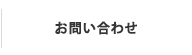 お問い合わせ